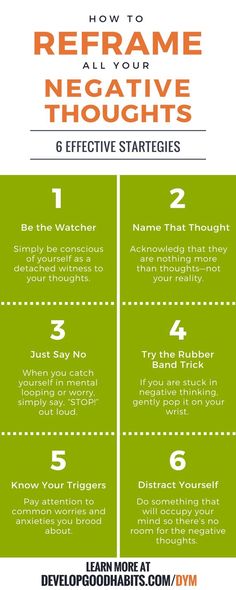 HOW TO
REFRAME
ALL YOUR
NEGATIVE THOUGHTS

6 EFFECTIVE STARTEGIES

1
Be the Watcher
Simply be conscious of yourself as a detached witness to your thoughts.

2
Name That Thought
Acknowledg that they are nothing more than thoughts—not your reality.

3
Just Say No
When you catch yourself in mental looping or worry, simply say, "STOP!" out loud.

4
Try the Rubber Band Trick
If you are stuck in negative thinking, gently pop it on your wrist.

5
Know Your Triggers
Pay attention to common worries and anxieties you brood about.

6
Distract Yourself
Do something that will occupy your mind so there's no room for the negative thoughts.

LEARN MORE AT
DEVELOPGOODHABITS.COM/DYM